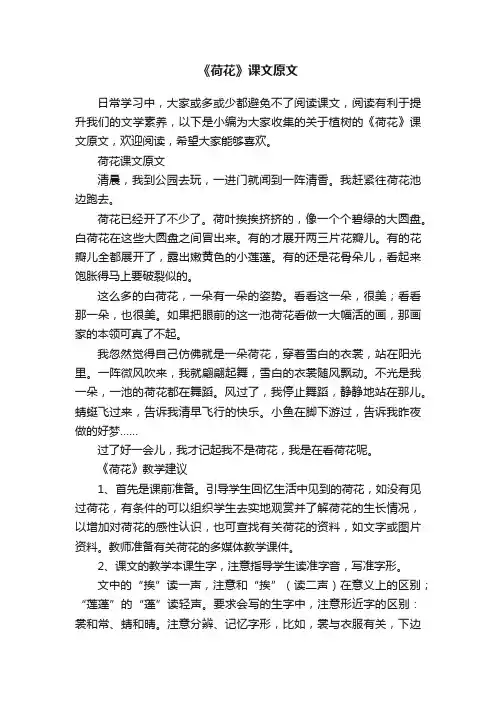 《荷花》课文原文

日常学习中，大家或多或少都避免不了阅读课文，阅读有利于提升我们的文学素养，以下是小编为大家收集的关于植树的《荷花》课文原文，欢迎阅读，希望大家能够喜欢。

荷花课文原文

清晨，我到公园去玩，一进门就闻到一阵清香。我赶紧往荷花池边跑去。

荷花已经开了不少了。荷叶挨挨挤挤的，像一个个碧绿的大圆盘。白荷花在这些大圆盘之间冒出来。有的才展开两三片花瓣儿。有的花瓣儿全都展开了，露出嫩黄色的小莲蓬。有的还是花骨朵儿，看起来饱胀得马上要破裂似的。

这么多的白荷花，一朵有一朵的姿势。看看这一朵，很美；看看那一朵，也很美。如果把眼前的这一池荷花看做一大幅活的画，那画家的本领可真了不起。

我忽然觉得自己仿佛就是一朵荷花，穿着雪白的衣裳，站在阳光里。一阵微风吹来，我就翩翩起舞，雪白的衣裳随风飘动。不光是我一朵，一池的荷花都在舞蹈。风过了，我停止舞蹈，静静地站在那儿。蜻蜓飞过来，告诉我清早飞行的快乐。小鱼在脚下游过，告诉我昨夜做的好梦……

过了好一会儿，我才记起我不是荷花，我是在看荷花呢。

《荷花》教学建议

1、首先是课前准备。引导学生回忆生活中见到的荷花，如没有见过荷花，有条件的可以组织学生去实地观赏并了解荷花的生长情况，以增加对荷花的感性认识，也可查找有关荷花的资料，如文字或图片资料。教师准备有关荷花的多媒体教学课件。

2、课文的教学本课生字，注意指导学生读准字音，写准字形。

文中的“挨”读一声，注意和“挨”（读二声）在意义上的区别；“莲蓬”的“蓬”读轻声。要求会写的生字中，注意形近字的区别：裳和常、蜻和晴。注意分辨、记忆字形，比如，裳与衣服有关，下边